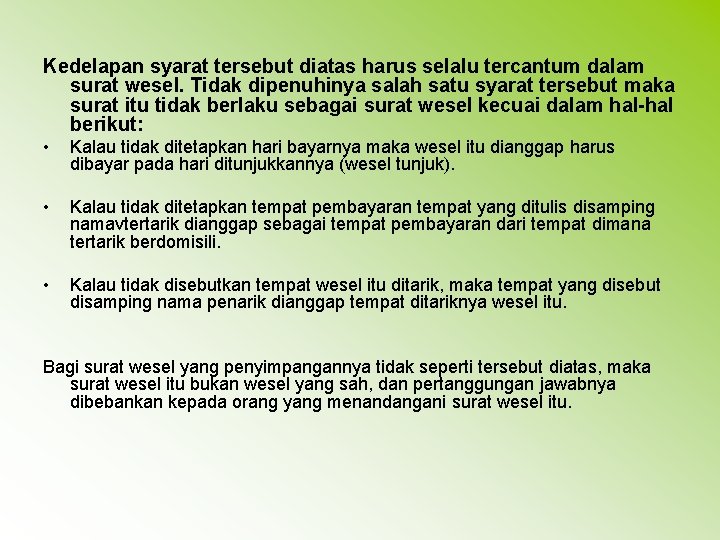 Kedelapan syarat tersebut diatas harus selalu tercantum dalam surat wesel. Tidak dipenuhinya salah satu syarat tersebut maka surat itu tidak berlaku sebagai surat wesel kecuai dalam hal-hal berikut:

• Kalau tidak ditetapkan hari bayarnya maka wesel itu dianggap harus dibayar pada hari ditunjukkannya (wesel tunjuk).

• Kalau tidak ditetapkan tempat pembayaran tempat yang ditulis disamping namavtertarik dianggap sebagai tempat pembayaran dari tempat dimana tertarik berdomisili.

• Kalau tidak disebutkan tempat wesel itu ditarik, maka tempat yang disebut disamping nama penarik dianggap tempat ditariknya wesel itu.

Bagi surat wesel yang penyimpangannya tidak seperti tersebut diatas, maka surat wesel itu bukan wesel yang sah, dan pertanggungan jawabnya dibebankan kepada orang yang menandangani surat wesel itu.